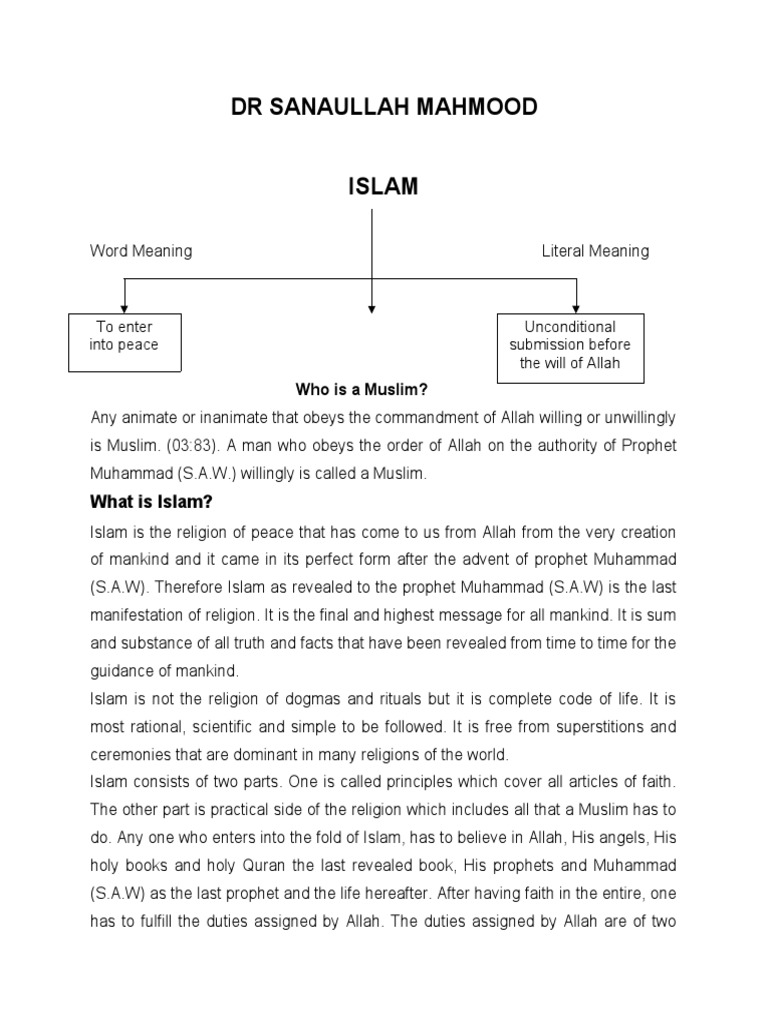 DR SANAULLAH MAHMOOD

ISLAM

Word Meaning

Literal Meaning

To enter into peace

Unconditional submission before the will of Allah

Who is a Muslim?

Any animate or inanimate that obeys the commandment of Allah willing or unwillingly is Muslim. (03:83). A man who obeys the order of Allah on the authority of Prophet Muhammad (S.A.W.) willingly is called a Muslim.

What is Islam?

Islam is the religion of peace that has come to us from Allah from the very creation of mankind and it came in its perfect form after the advent of prophet Muhammad (S.A.W). Therefore Islam as revealed to the prophet Muhammad (S.A.W) is the last manifestation of religion. It is the final and highest message for all mankind. It is sum and substance of all truth and facts that have been revealed from time to time for the guidance of mankind.

Islam is not the religion of dogmas and rituals but it is complete code of life. It is most rational, scientific and simple to be followed. It is free from superstitions and ceremonies that are dominant in many religions of the world.

Islam consists of two parts. One is called principles which cover all articles of faith. The other part is practical side of the religion which includes all that a Muslim has to do. Any one who enters into the fold of Islam, has to believe in Allah, His angels, His holy books and holy Quran the last revealed book, His prophets and Muhammad (S.A.W) as the last prophet and the life hereafter. After having faith in the entire, one has to fulfill the duties assigned by Allah. The duties assigned by Allah are of two